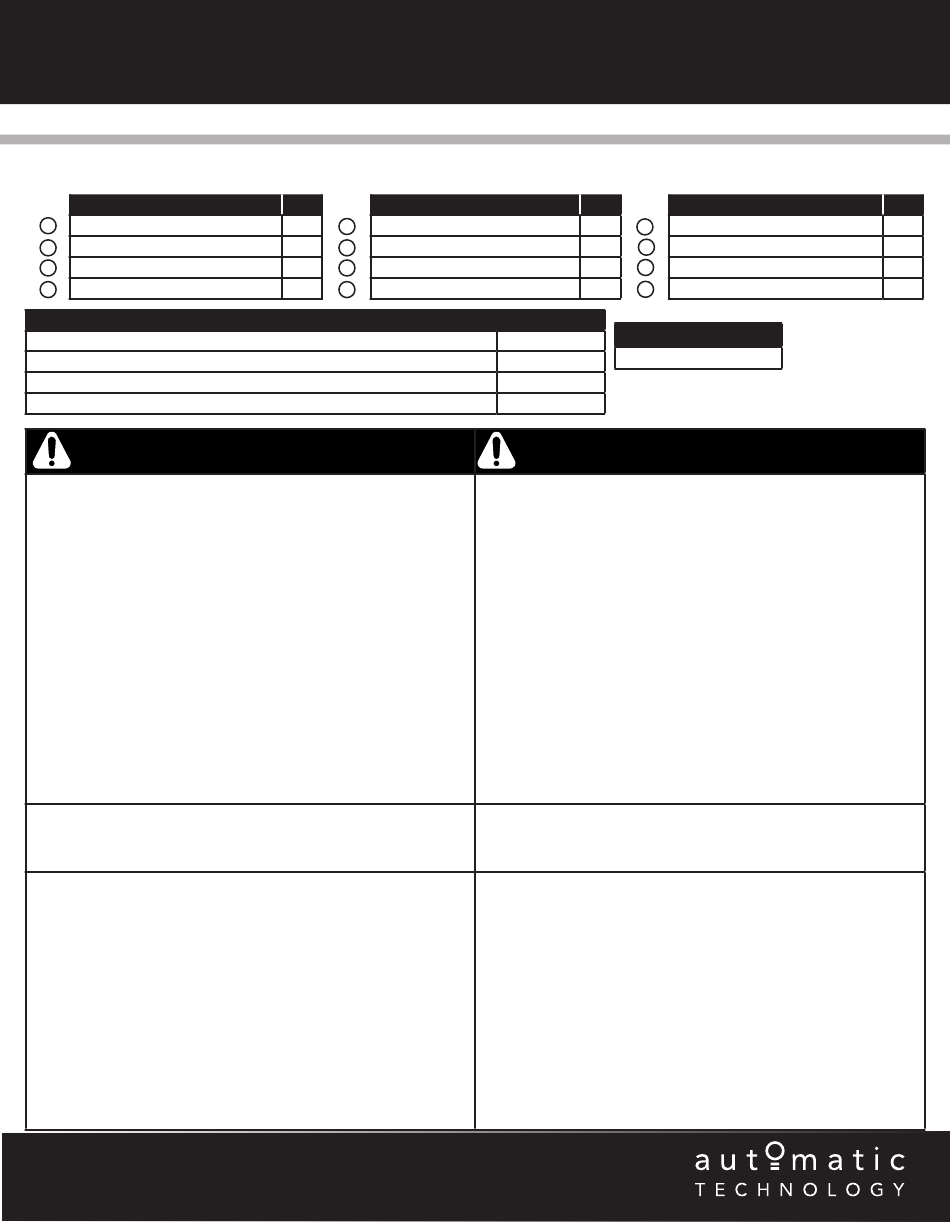 automatic
TECHNOLOGY